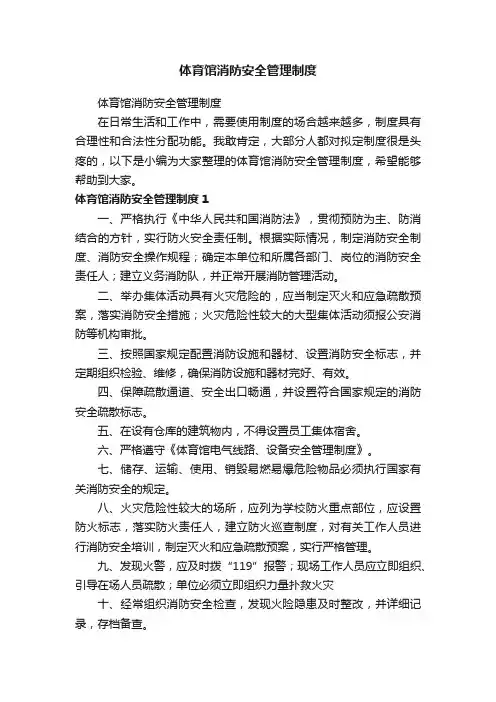 体育馆消防安全管理制度

体育馆消防安全管理制度

在日常生活和工作中，需要使用制度的场合越来越多，制度具有合理性和合法性分配功能。我敢肯定，大部分人都对拟定制度很是头疼的，以下是小编为大家整理的体育馆消防安全管理制度，希望能够帮助到大家。

体育馆消防安全管理制度 1

一、严格执行《中华人民共和国消防法》，贯彻预防为主、防消结合的方针，实行防火安全责任制。根据实际情况，制定消防安全制度、消防安全操作规程；确定本单位和所属各部门、岗位的消防安全责任人；建立义务消防队，并正常开展消防管理活动。

二、举办集体活动具有火灾危险的，应当制定灭火和应急疏散预案，落实消防安全措施；火灾危险性较大的大型集体活动须报公安消防等机构审批。

三、按照国家规定配置消防设施和器材、设置消防安全标志，并定期组织检验、维修，确保消防设施和器材完好、有效。

四、保障疏散通道、安全出口畅通，并设置符合国家规定的消防安全疏散标志。

五、在设有仓库的建筑物内，不得设置员工集体宿舍。

六、严格遵守《体育馆电气线路、设备安全管理制度》。

七、储存、运输、使用、销毁易燃易爆危险物品必须执行国家有关消防安全的规定。

八、火灾危险性较大的场所，应列为学校防火重点部位，应设置防火标志，落实防火责任人，建立防火巡查制度，对有关工作人员进行消防安全培训，制定灭火和应急疏散预案，实行严格管理。

九、发现火警，应及时拨“119”报警；现场工作人员应立即组织、引导在场人员疏散；单位必须立即组织力量扑救火灾

十、经常组织消防安全检查，发现火险隐患及时整改，并详细记录，存档备查。